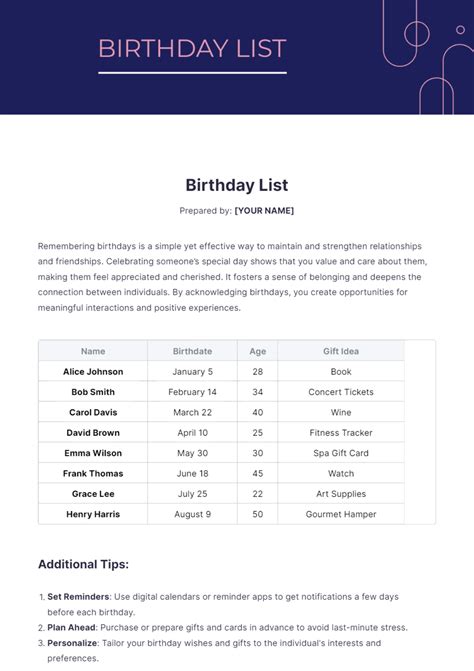 BIRTHDAY LIST

Birthday List

Prepared by: [YOUR NAME]

Remembering birthdays is a simple yet effective way to maintain and strengthen relationships and friendships. Celebrating someone's special day shows that you value and care about them, making them feel appreciated and cherished. It fosters a sense of belonging and deepens the connection between individuals. By acknowledging birthdays, you create opportunities for meaningful interactions and positive experiences.

| Name | Birthdate | Age | Gift Idea |
|---|---|---|---|
| Alice Johnson | January 5 | 28 | Book |
| Bob Smith | February 14 | 34 | Concert Tickets |
| Carol Davis | March 22 | 40 | Wine |
| David Brown | April 10 | 25 | Fitness Tracker |
| Emma Wilson | May 30 | 30 | Spa Gift Card |
| Frank Thomas | June 18 | 45 | Watch |
| Grace Lee | July 25 | 22 | Art Supplies |
| Henry Harris | August 9 | 50 | Gourmet Hamper |

Additional Tips:

1. Set Reminders: Use digital calendars or reminder apps to get notifications a few days before each birthday.
2. Plan Ahead: Purchase or prepare gifts and cards in advance to avoid last-minute stress.
3. Personalize: Tailor your birthday wishes and gifts to the individual's interests and preferences.